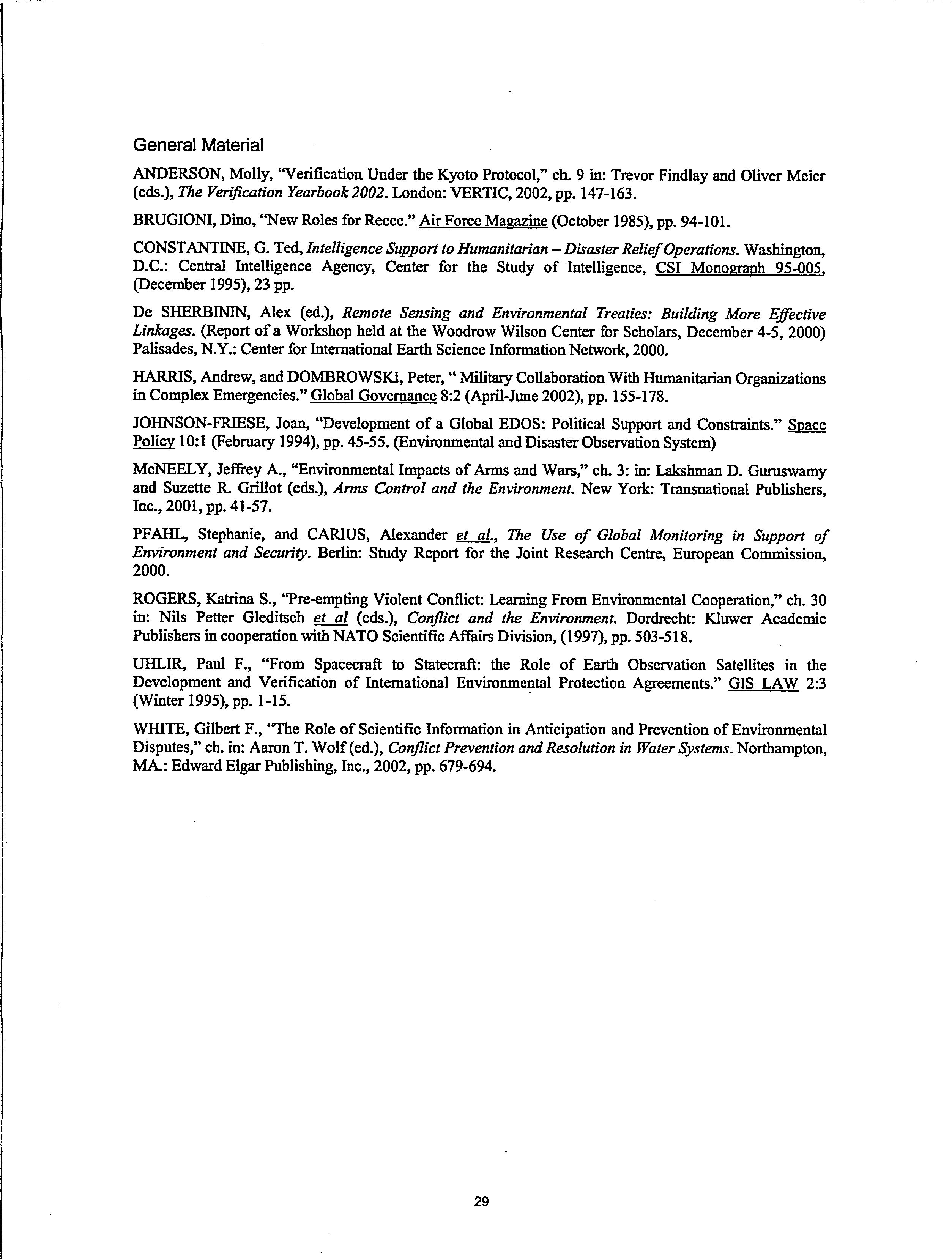 General Material

ANDERSON, Molly, "Verification Under the Kyoto Protocol," ch. 9 in: Trevor Findlay and Oliver Meier (eds.), The Verification Yearbook 2002. London: VERTIC, 2002, pp. 147-163.

BRUGIONI, Dino, "New Roles for Recce." Air Force Magazine (October 1985), pp. 94-101.

CONSTANTINE, G. Ted, Intelligence Support to Humanitarian – Disaster Relief Operations. Washington, D.C.: Central Intelligence Agency, Center for the Study of Intelligence, CSI Monograph 95-005, (December 1995), 23 pp.

De SHERBININ, Alex (ed.), Remote Sensing and Environmental Treaties: Building More Effective Linkages. (Report of a Workshop held at the Woodrow Wilson Center for Scholars, December 4-5, 2000) Palisades, N.Y.: Center for International Earth Science Information Network, 2000.

HARRIS, Andrew, and DOMBROWSKI, Peter, " Military Collaboration With Humanitarian Organizations in Complex Emergencies." Global Governance 8:2 (April-June 2002), pp. 155-178.

JOHNSON-FRIESE, Joan, "Development of a Global EDOS: Political Support and Constraints." Space Policy 10:1 (February 1994), pp. 45-55. (Environmental and Disaster Observation System)

McNEELY, Jeffrey A., "Environmental Impacts of Arms and Wars," ch. 3: in: Lakshman D. Guruswamy and Suzette R. Grillot (eds.), Arms Control and the Environment. New York: Transnational Publishers, Inc., 2001, pp. 41-57.

PFAHL, Stephanie, and CARIUS, Alexander et al., The Use of Global Monitoring in Support of Environment and Security. Berlin: Study Report for the Joint Research Centre, European Commission, 2000.

ROGERS, Katrina S., "Pre-empting Violent Conflict: Learning From Environmental Cooperation," ch. 30 in: Nils Petter Gleditsch et al (eds.), Conflict and the Environment. Dordrecht: Kluwer Academic Publishers in cooperation with NATO Scientific Affairs Division, (1997), pp. 503-518.

UHLIR, Paul F., "From Spacecraft to Statecraft: the Role of Earth Observation Satellites in the Development and Verification of International Environmental Protection Agreements." GIS LAW 2:3 (Winter 1995), pp. 1-15.

WHITE, Gilbert F., "The Role of Scientific Information in Anticipation and Prevention of Environmental Disputes," ch. in: Aaron T. Wolf (ed.), Conflict Prevention and Resolution in Water Systems. Northampton, MA.: Edward Elgar Publishing, Inc., 2002, pp. 679-694.

29